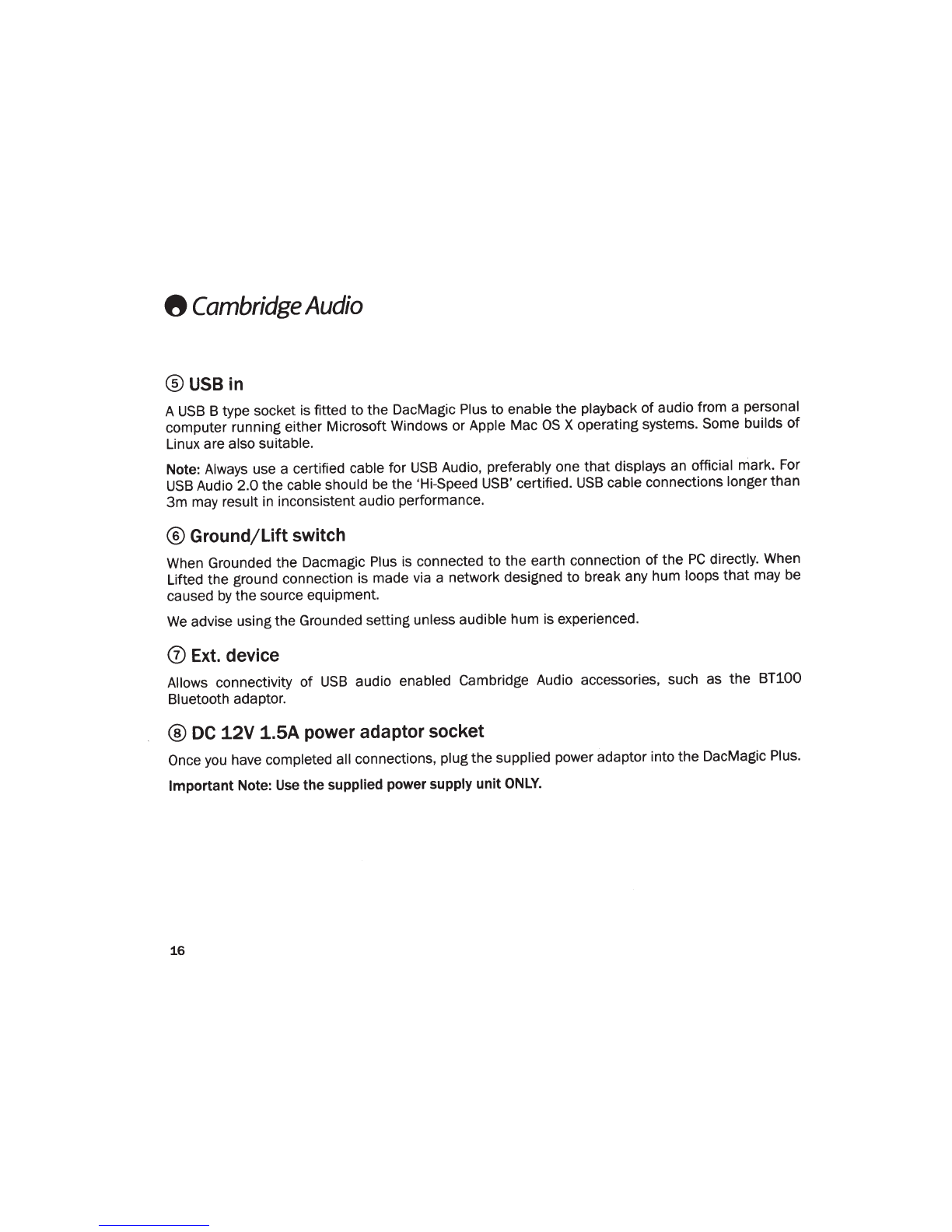 Cambridge Audio

⑤ USB in

A USB B type socket is fitted to the DacMagic Plus to enable the playback of audio from a personal computer running either Microsoft Windows or Apple Mac OS X operating systems. Some builds of Linux are also suitable.

Note: Always use a certified cable for USB Audio, preferably one that displays an official mark. For USB Audio 2.0 the cable should be the 'Hi-Speed USB' certified. USB cable connections longer than 3m may result in inconsistent audio performance.

⑥ Ground/Lift switch

When Grounded the Dacmagic Plus is connected to the earth connection of the PC directly. When Lifted the ground connection is made via a network designed to break any hum loops that may be caused by the source equipment.

We advise using the Grounded setting unless audible hum is experienced.

⑦ Ext. device

Allows connectivity of USB audio enabled Cambridge Audio accessories, such as the BT100 Bluetooth adaptor.

⑧ DC 12V 1.5A power adaptor socket

Once you have completed all connections, plug the supplied power adaptor into the DacMagic Plus.

Important Note: Use the supplied power supply unit ONLY.

16